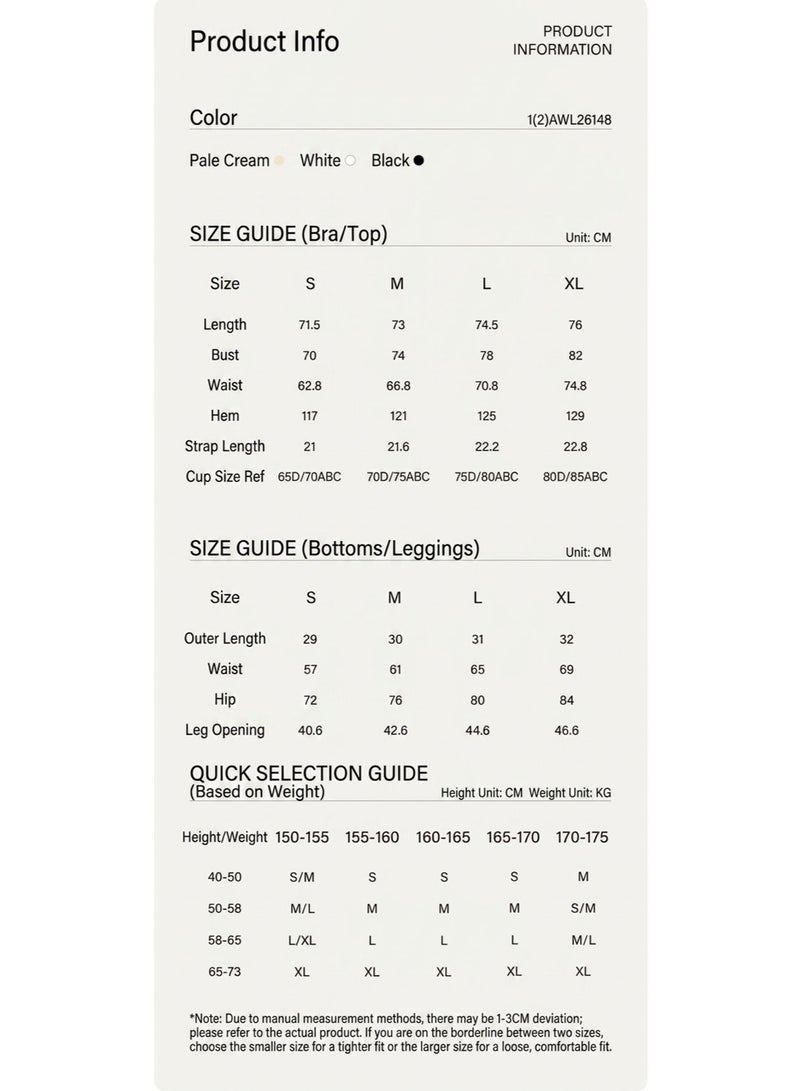 Product Info

PRODUCT
INFORMATION

Color

1(2)AWL26148

Pale Cream White Black

SIZE GUIDE (Bra/Top)

Unit: CM

| Size | S | M | L | XL |
|---|---|---|---|---|
| Length | 71.5 | 73 | 74.5 | 76 |
| Bust | 70 | 74 | 78 | 82 |
| Waist | 62.8 | 66.8 | 70.8 | 74.8 |
| Hem | 117 | 121 | 125 | 129 |
| Strap Length | 21 | 21.6 | 22.2 | 22.8 |
| Cup Size Ref | 65D/70ABC | 70D/75ABC | 75D/80ABC | 80D/85ABC |

SIZE GUIDE (Bottoms/Leggings)

Unit: CM

| Size | S | M | L | XL |
|---|---|---|---|---|
| Outer Length | 29 | 30 | 31 | 32 |
| Waist | 57 | 61 | 65 | 69 |
| Hip | 72 | 76 | 80 | 84 |
| Leg Opening | 40.6 | 42.6 | 44.6 | 46.6 |

QUICK SELECTION GUIDE
(Based on Weight)

Height Unit: CM Weight Unit: KG

| Height/Weight | 150-155 | 155-160 | 160-165 | 165-170 | 170-175 |
|---|---|---|---|---|---|
| 40-50 | S/M | S | S | S | M |
| 50-58 | M/L | M | M | M | S/M |
| 58-65 | L/XL | L | L | L | M/L |
| 65-73 | XL | XL | XL | XL | XL |

*Note: Due to manual measurement methods, there may be 1-3CM deviation; please refer to the actual product. If you are on the borderline between two sizes, choose the smaller size for a tighter fit or the larger size for a loose, comfortable fit.